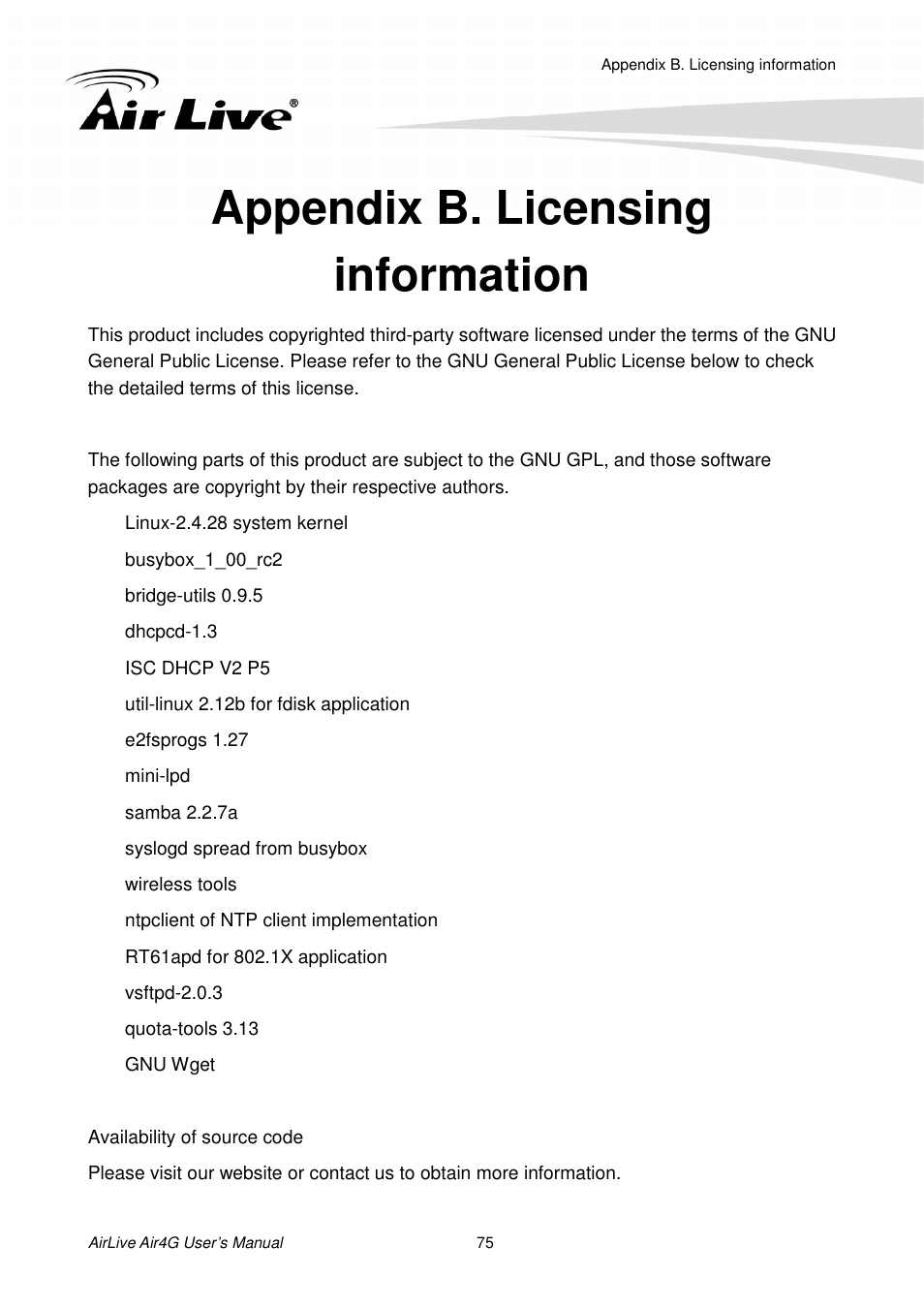 Appendix B. Licensing information

Air Live®

Appendix B. Licensing information

This product includes copyrighted third-party software licensed under the terms of the GNU General Public License. Please refer to the GNU General Public License below to check the detailed terms of this license.

The following parts of this product are subject to the GNU GPL, and those software packages are copyright by their respective authors.

Linux-2.4.28 system kernel

busybox_1_00_rc2

bridge-utils 0.9.5

dhcpcd-1.3

ISC DHCP V2 P5

util-linux 2.12b for fdisk application

e2fsprogs 1.27

mini-lpd

samba 2.2.7a

syslogd spread from busybox

wireless tools

ntpclient of NTP client implementation

RT61apd for 802.1X application

vsftpd-2.0.3

quota-tools 3.13

GNU Wget

Availability of source code

Please visit our website or contact us to obtain more information.

AirLive Air4G User's Manual 75